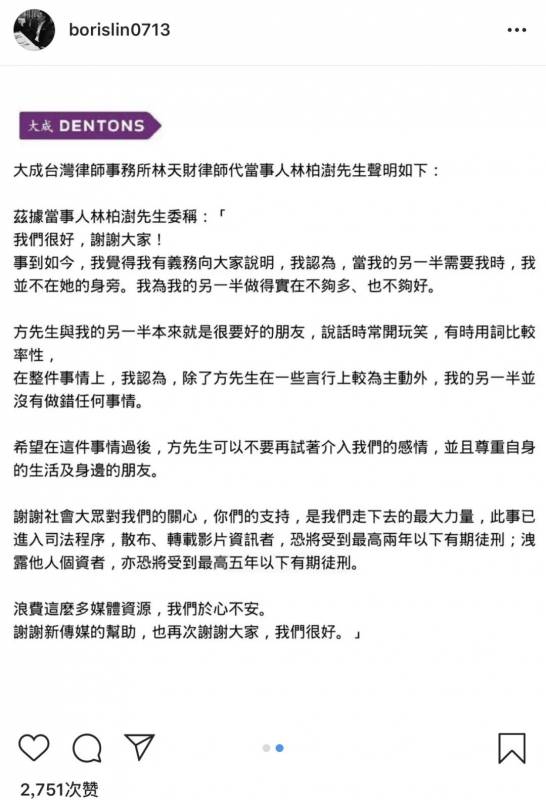 borislin0713

大成 DENTONS

大成台灣律師事務所林天財律師代當事人林柏澍先生聲明如下：

茲據當事人林柏澍先生委稱：「
我們很好，謝謝大家！
事到如今，我覺得我有義務向大家說明，我認為，當我的另一半需要我時，我並不在她的身旁。我為我的另一半做得實在不夠多、也不夠好。

方先生與我的另一半本來就是很要好的朋友，說話時常開玩笑，有時用詞比較率性，
在整件事情上，我認為，除了方先生在一些言行上較為主動外，我的另一半並沒有做錯任何事情。

希望在這件事情過後，方先生可以不要再試著介入我們的感情，並且尊重自身的生活及身邊的朋友。

謝謝社會大眾對我們的關心，你們的支持，是我們走下去的最大力量，此事已進入司法程序，散布、轉載影片資訊者，恐將受到最高兩年以下有期徒刑；洩露他人個資者，亦恐將受到最高五年以下有期徒刑。

浪費這麼多媒體資源，我們於心不安。
謝謝新傳媒的幫助，也再次謝謝大家，我們很好。」

2,751次赞